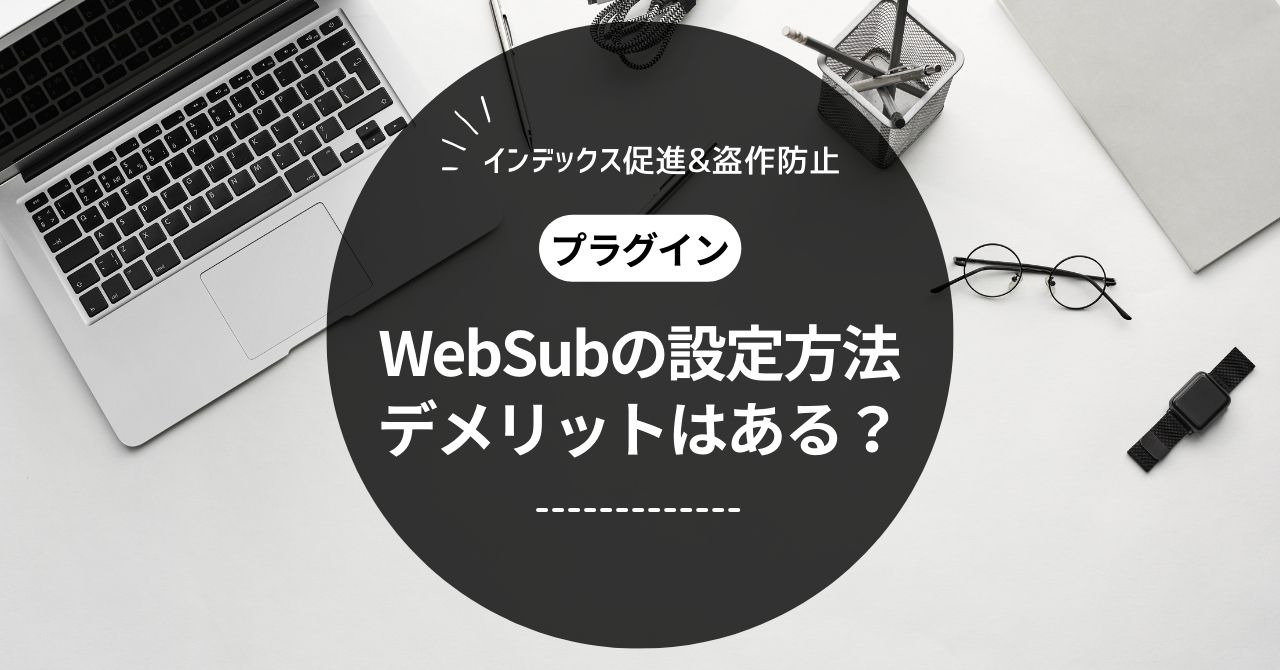 インデックス促進＆盗作防止

プラグイン

WebSubの設定方法
デメリットはある？